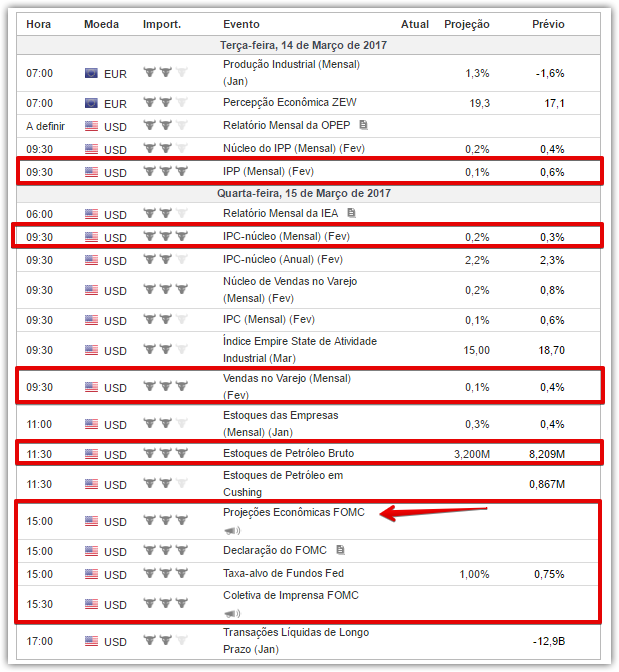 | Hora | Moeda | Import. | Evento | Atual | Projeção | Prévio |
|---|---|---|---|---|---|---|
| Terça-feira, 14 de Março de 2017 | | | | | | |
| 07:00 | EUR | | Produção Industrial (Mensal) (Jan) | | 1,3% | -1,6% |
| 07:00 | EUR | | Percepção Econômica ZEW | | 19,3 | 17,1 |
| A definir | USD | | Relatório Mensal da OPEP | | | |
| 09:30 | USD | | Núcleo do IPP (Mensal) (Fev) | | 0,2% | 0,4% |
| 09:30 | USD | | IPP (Mensal) (Fev) | | 0,1% | 0,6% |
| Quarta-feira, 15 de Março de 2017 | | | | | | |
| 06:00 | USD | | Relatório Mensal da IEA | | | |
| 09:30 | USD | | IPC-núcleo (Mensal) (Fev) | | 0,2% | 0,3% |
| 09:30 | USD | | IPC-núcleo (Anual) (Fev) | | 2,2% | 2,3% |
| 09:30 | USD | | Núcleo de Vendas no Varejo (Mensal) (Fev) | | 0,2% | 0,8% |
| 09:30 | USD | | IPC (Mensal) (Fev) | | 0,1% | 0,6% |
| 09:30 | USD | | Índice Empire State de Atividade Industrial (Mar) | | 15,00 | 18,70 |
| 09:30 | USD | | Vendas no Varejo (Mensal) (Fev) | | 0,1% | 0,4% |
| 11:00 | USD | | Estoques das Empresas (Mensal) (Jan) | | 0,3% | 0,4% |
| 11:30 | USD | | Estoques de Petróleo Bruto | | 3,200M | 8,209M |
| 11:30 | USD | | Estoques de Petróleo em Cushing | | | 0,867M |
| 15:00 | USD | | Projeções Econômicas FOMC | | | |
| 15:00 | USD | | Declaração do FOMC | | | |
| 15:00 | USD | | Taxa-alvo de Fundos Fed | | 1,00% | 0,75% |
| 15:30 | USD | | Coletiva de Imprensa FOMC | | | |
| 17:00 | USD | | Transações Líquidas de Longo Prazo (Jan) | | | -12,9B |